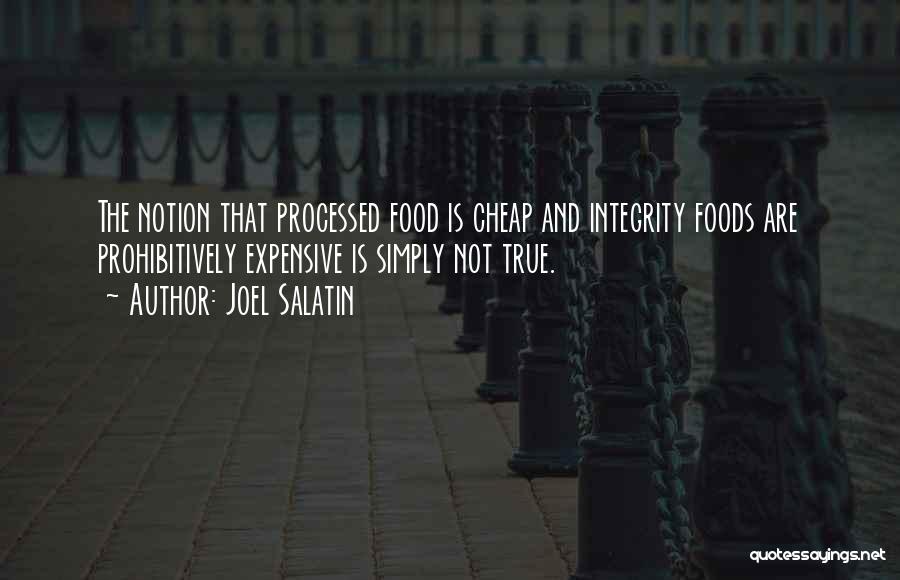 The notion that processed food is cheap and integrity foods are prohibitively expensive is simply not true.

~ Author: Joel Salatin

quotessayings.net